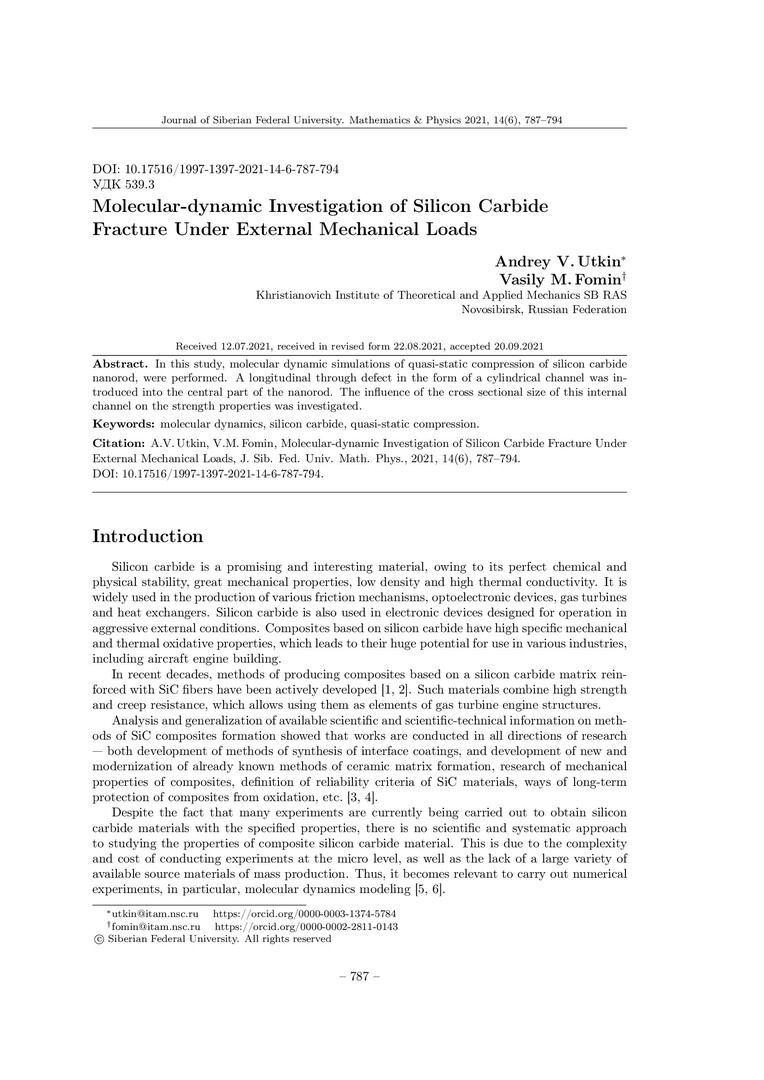 Journal of Siberian Federal University. Mathematics & Physics 2021, 14(6), 787–794

DOI: 10.17516/1997-1397-2021-14-6-787-794
УДК 539.3

Molecular-dynamic Investigation of Silicon Carbide Fracture Under External Mechanical Loads

Andrey V. Utkin$^{*}$
Vasily M. Fomin$^{\dagger}$
Khristianovich Institute of Theoretical and Applied Mechanics SB RAS
Novosibirsk, Russian Federation

Received 12.07.2021, received in revised form 22.08.2021, accepted 20.09.2021

Abstract. In this study, molecular dynamic simulations of quasi-static compression of silicon carbide nanorod, were performed. A longitudinal through defect in the form of a cylindrical channel was introduced into the central part of the nanorod. The influence of the cross sectional size of this internal channel on the strength properties was investigated.

Keywords: molecular dynamics, silicon carbide, quasi-static compression.

Citation: A.V. Utkin, V.M. Fomin, Molecular-dynamic Investigation of Silicon Carbide Fracture Under External Mechanical Loads, J. Sib. Fed. Univ. Math. Phys., 2021, 14(6), 787–794.
DOI: 10.17516/1997-1397-2021-14-6-787-794.

Introduction

Silicon carbide is a promising and interesting material, owing to its perfect chemical and physical stability, great mechanical properties, low density and high thermal conductivity. It is widely used in the production of various friction mechanisms, optoelectronic devices, gas turbines and heat exchangers. Silicon carbide is also used in electronic devices designed for operation in aggressive external conditions. Composites based on silicon carbide have high specific mechanical and thermal oxidative properties, which leads to their huge potential for use in various industries, including aircraft engine building.

In recent decades, methods of producing composites based on a silicon carbide matrix reinforced with SiC fibers have been actively developed [1, 2]. Such materials combine high strength and creep resistance, which allows using them as elements of gas turbine engine structures.

Analysis and generalization of available scientific and scientific-technical information on methods of SiC composites formation showed that works are conducted in all directions of research — both development of methods of synthesis of interface coatings, and development of new and modernization of already known methods of ceramic matrix formation, research of mechanical properties of composites, definition of reliability criteria of SiC materials, ways of long-term protection of composites from oxidation, etc. [3, 4].

Despite the fact that many experiments are currently being carried out to obtain silicon carbide materials with the specified properties, there is no scientific and systematic approach to studying the properties of composite silicon carbide material. This is due to the complexity and cost of conducting experiments at the micro level, as well as the lack of a large variety of available source materials of mass production. Thus, it becomes relevant to carry out numerical experiments, in particular, molecular dynamics modeling [5, 6].

$^{*}$utkin@itam.nsc.ru https://orcid.org/0000-0003-1374-5784
$^{\dagger}$fomin@itam.nsc.ru https://orcid.org/0000-0002-2811-0143
© Siberian Federal University. All rights reserved

– 787 –